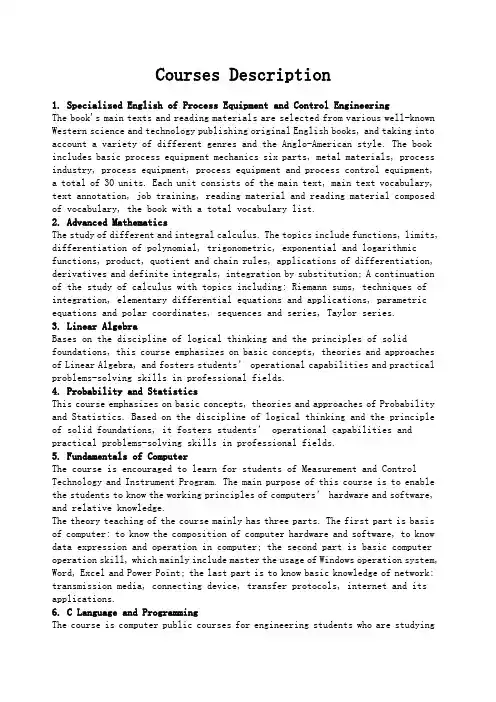 Courses Description

1. Specialized English of Process Equipment and Control Engineering
The book's main texts and reading materials are selected from various well-known Western science and technology publishing original English books, and taking into account a variety of different genres and the Anglo-American style. The book includes basic process equipment mechanics six parts, metal materials, process industry, process equipment, process equipment and process control equipment, a total of 30 units. Each unit consists of the main text, main text vocabulary, text annotation, job training, reading material and reading material composed of vocabulary, the book with a total vocabulary list.

2. Advanced Mathematics
The study of different and integral calculus. The topics include functions, limits, differentiation of polynomial, trigonometric, exponential and logarithmic functions, product, quotient and chain rules, applications of differentiation, derivatives and definite integrals, integration by substitution; A continuation of the study of calculus with topics including: Riemann sums, techniques of integration, elementary differential equations and applications, parametric equations and polar coordinates, sequences and series, Taylor series.

3. Linear Algebra
Bases on the discipline of logical thinking and the principles of solid foundations, this course emphasizes on basic concepts, theories and approaches of Linear Algebra, and fosters students' operational capabilities and practical problems-solving skills in professional fields.

4. Probability and Statistics
This course emphasizes on basic concepts, theories and approaches of Probability and Statistics. Based on the discipline of logical thinking and the principle of solid foundations, it fosters students' operational capabilities and practical problems-solving skills in professional fields.

5. Fundamentals of Computer
The course is encouraged to learn for students of Measurement and Control Technology and Instrument Program. The main purpose of this course is to enable the students to know the working principles of computers' hardware and software, and relative knowledge.
The theory teaching of the course mainly has three parts. The first part is basis of computer: to know the composition of computer hardware and software, to know data expression and operation in computer; the second part is basic computer operation skill, which mainly include master the usage of Windows operation system, Word, Excel and Power Point; the last part is to know basic knowledge of network: transmission media, connecting device, transfer protocols, internet and its applications.

6. C Language and Programming
The course is computer public courses for engineering students who are studying